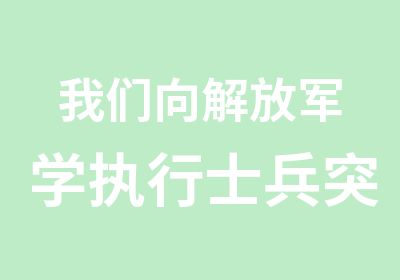 我们向解放军
学执行士兵突